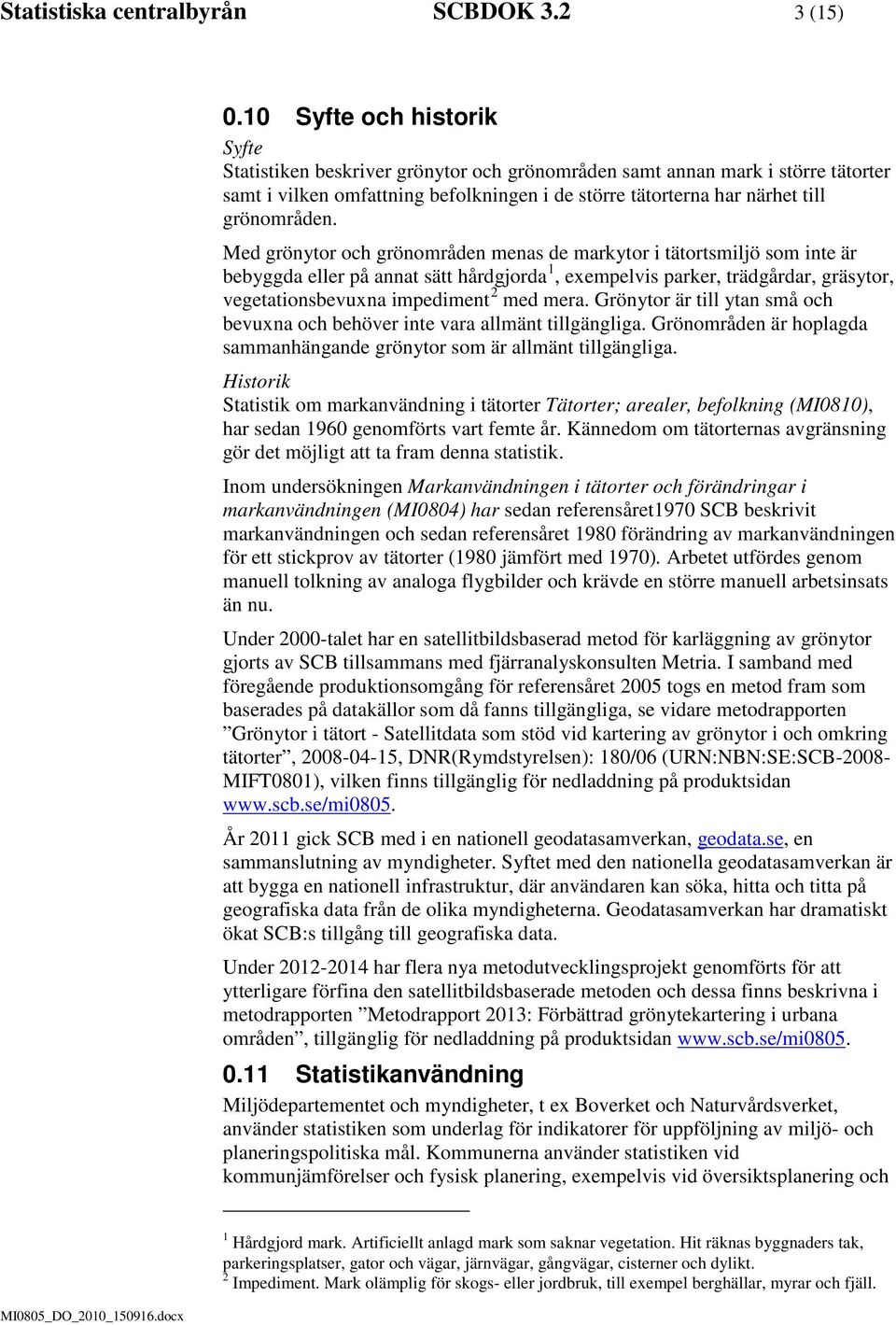 Statistiska centralbyrån SCBDOK 3.2 3 (15)

0.10 Syfte och historik

Syfte

Statistiken beskriver grönytor och grönområden samt annan mark i större tätorter samt i vilken omfattning befolkningen i de större tätorterna har närhet till grönområden.

Med grönytor och grönområden menas de markytor i tätortsmiljö som inte är bebyggda eller på annat sätt hårdgjorda $^1$, exempelvis parker, trädgårdar, gräsytor, vegetationsbevuxna impediment $^2$ med mera. Grönytor är till ytan små och bevuxna och behöver inte vara allmänt tillgängliga. Grönområden är hoplagda sammanhängande grönytor som är allmänt tillgängliga.

Historik

Statistik om markanvändning i tätorter Tätorter; arealer, befolkning (MI0810), har sedan 1960 genomförts vart femte år. Kännedom om tätorternas avgränsning gör det möjligt att ta fram denna statistik.

Inom undersökningen Markanvändningen i tätorter och förändringar i markanvändningen (MI0804) har sedan referensåret1970 SCB beskrivit markanvändningen och sedan referensåret 1980 förändring av markanvändningen för ett stickprov av tätorter (1980 jämfört med 1970). Arbetet utfördes genom manuell tolkning av analoga flygbilder och krävde en större manuell arbetsinsats än nu.

Under 2000-talet har en satellitbildsbaserad metod för karläggning av grönytor gjorts av SCB tillsammans med fjärranalyskonsulten Metria. I samband med föregående produktionsomgång för referensåret 2005 togs en metod fram som baserades på datakällor som då fanns tillgängliga, se vidare metodrapporten ”Grönytor i tätort - Satellitdata som stöd vid kartering av grönytor i och omkring tätorter”, 2008-04-15, DNR(Rymdstyrelsen): 180/06 (URN:NBN:SE:SCB-2008-MIFT0801), vilken finns tillgänglig för nedladdning på produktsidan www.scb.se/mi0805.

År 2011 gick SCB med i en nationell geodatasamverkan, geodata.se, en sammanslutning av myndigheter. Syftet med den nationella geodatasamverkan är att bygga en nationell infrastruktur, där användaren kan söka, hitta och titta på geografiska data från de olika myndigheterna. Geodatasamverkan har dramatiskt ökat SCB:s tillgång till geografiska data.

Under 2012-2014 har flera nya metodutvecklingsprojekt genomförts för att ytterligare förfina den satellitbildsbaserade metoden och dessa finns beskrivna i metodrapporten ”Metodrapport 2013: Förbättrad grönytekartering i urbana områden”, tillgänglig för nedladdning på produktsidan www.scb.se/mi0805.

0.11 Statistikanvändning

Miljödepartementet och myndigheter, t ex Boverket och Naturvårdsverket, använder statistiken som underlag för indikatorer för uppföljning av miljö- och planeringspolitiska mål. Kommunerna använder statistiken vid kommunjämförelser och fysisk planering, exempelvis vid översiktsplanering och

$^1$ Hårdgjord mark. Artificiellt anlagd mark som saknar vegetation. Hit räknas byggnaders tak, parkeringsplatser, gator och vägar, järnvägar, gångvägar, cisterner och dylikt.
$^2$ Impediment. Mark olämplig för skogs- eller jordbruk, till exempel berghällar, myrar och fjäll.

MI0805_DO_2010_150916.docx